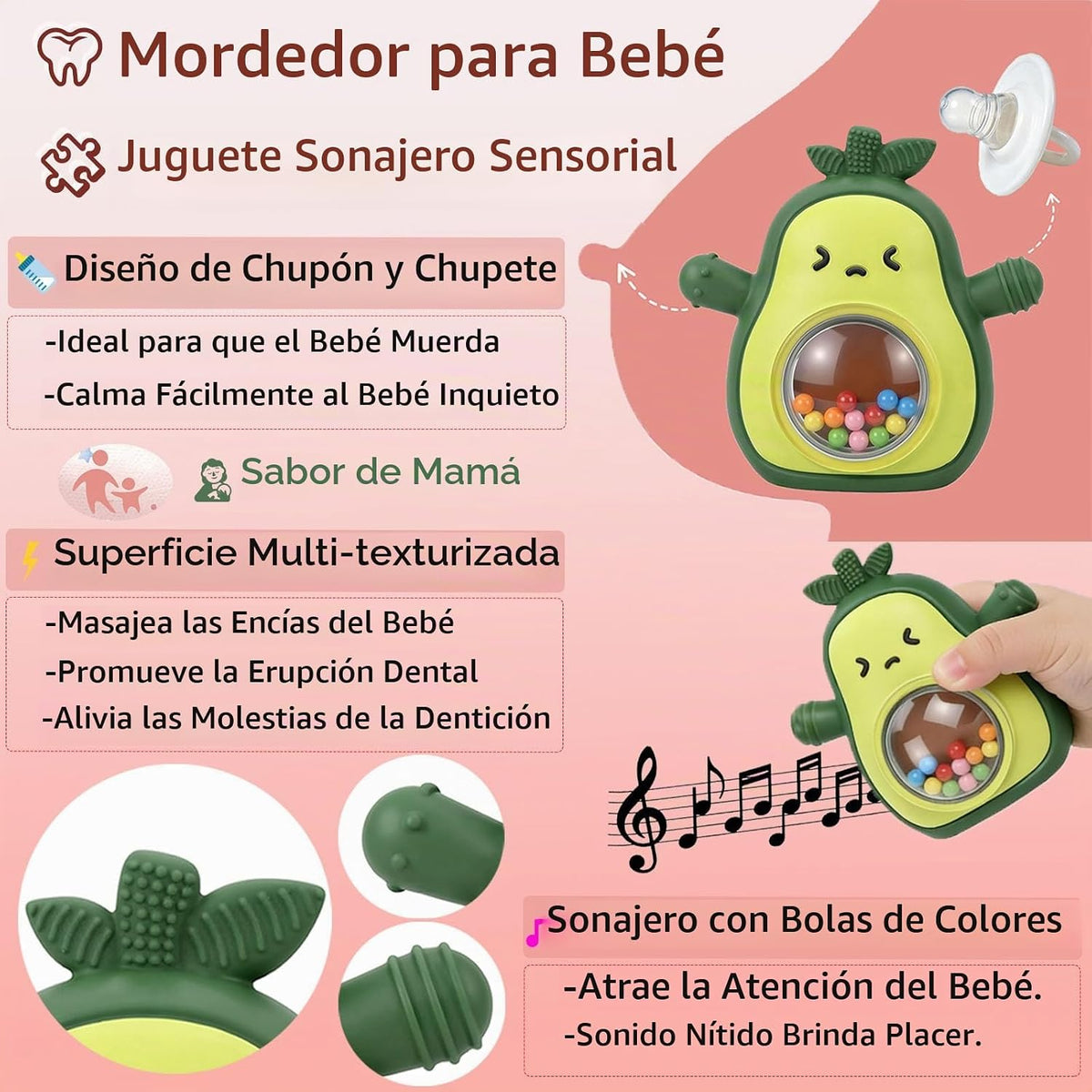 Mordedor para Bebé

Juguete Sonajero Sensorial

Diseño de Chupón y Chupete

-Ideal para que el Bebé Muerda

-Calma Fácilmente al Bebé Inquieto

Sabor de Mamá

Superficie Multi-texturizada

-Masajea las Encías del Bebé

-Promueve la Erupción Dental

-Alivia las Molestias de la Dentición

Sonajero con Bolas de Colores

-Atrae la Atención del Bebé.

-Sonido Nítido Brinda Placer.